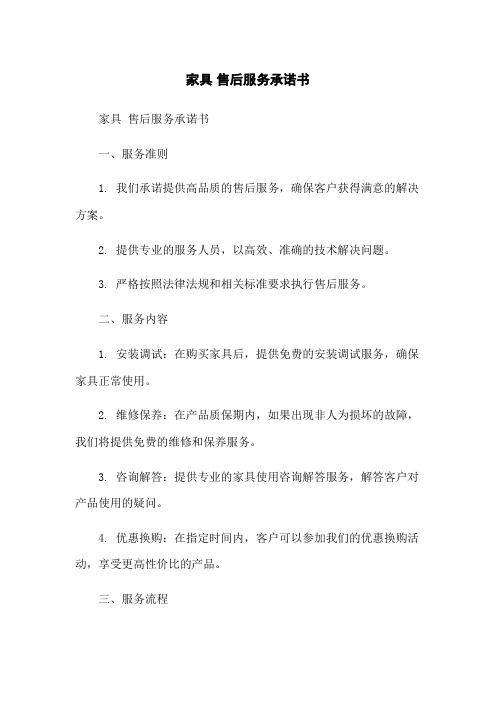 家具 售后服务承诺书

家具 售后服务承诺书

一、服务准则

1. 我们承诺提供高品质的售后服务，确保客户获得满意的解决方案。

2. 提供专业的服务人员，以高效、准确的技术解决问题。

3. 严格按照法律法规和相关标准要求执行售后服务。

二、服务内容

1. 安装调试：在购买家具后，提供免费的安装调试服务，确保家具正常使用。

2. 维修保养：在产品质保期内，如果出现非人为损坏的故障，我们将提供免费的维修和保养服务。

3. 咨询解答：提供专业的家具使用咨询解答服务，解答客户对产品使用的疑问。

4. 优惠换购：在指定时间内，客户可以参加我们的优惠换购活动，享受更高性价比的产品。

三、服务流程